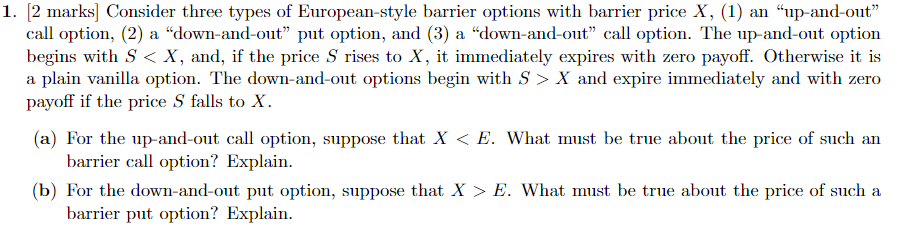 1. [2 marks] Consider three types of European-style barrier options with barrier price $X$, (1) an "up-and-out" call option, (2) a "down-and-out" put option, and (3) a "down-and-out" call option. The up-and-out option begins with $S < X$, and, if the price $S$ rises to $X$, it immediately expires with zero payoff. Otherwise it is a plain vanilla option. The down-and-out options begin with $S > X$ and expire immediately and with zero payoff if the price $S$ falls to $X$.

(a) For the up-and-out call option, suppose that $X < E$. What must be true about the price of such an barrier call option? Explain.

(b) For the down-and-out put option, suppose that $X > E$. What must be true about the price of such a barrier put option? Explain.